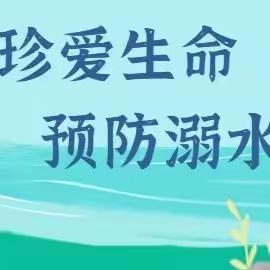 珍爱生命

预防溺水